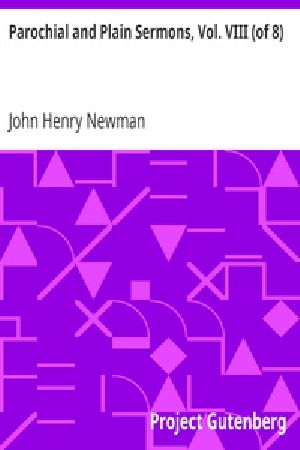 Parochial and Plain Sermons, Vol. VIII (of 8)

John Henry Newman

Project Gutenberg